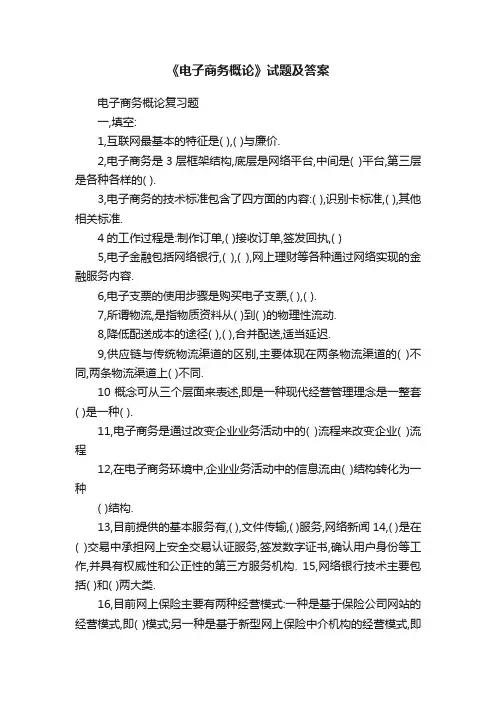 《电子商务概论》试题及答案

电子商务概论复习题

一,填空:

1,互联网最基本的特征是( ),( )与廉价.

2,电子商务是 3 层框架结构,底层是网络平台,中间是( )平台,第三层是各种各样的( ).

3,电子商务的技术标准包含了四方面的内容:( ),识别卡标准,( ),其他相关标准.

4 的工作过程是:制作订单,( )接收订单,签发回执,( )

5,电子金融包括网络银行,( ),( ),网上理财等各种通过网络实现的金融服务内容.

6,电子支票的使用步骤是购买电子支票,( ),( ).

7,所谓物流,是指物质资料从( )到( )的物理性流动.

8,降低配送成本的途径( ),( ),合并配送,适当延迟.

9,供应链与传统物流渠道的区别,主要体现在两条物流渠道的( )不同,两条物流渠道上( )不同.

10 概念可从三个层面来表述,即是一种现代经营管理理念是一整套( )是一种( ).

11,电子商务是通过改变企业业务活动中的( )流程来改变企业( )流程

12,在电子商务环境中,企业业务活动中的信息流由( )结构转化为一种

( )结构.

13,目前提供的基本服务有,( ),文件传输,( )服务,网络新闻 14,( )是在( )交易中承担网上安全交易认证服务,签发数字证书,确认用户身份等工作,并具有权威性和公正性的第三方服务机构. 15,网络银行技术主要包括( )和( )两大类.

16,目前网上保险主要有两种经营模式:一种是基于保险公司网站的经营模式,即( )模式;另一种是基于新型网上保险中介机构的经营模式,即